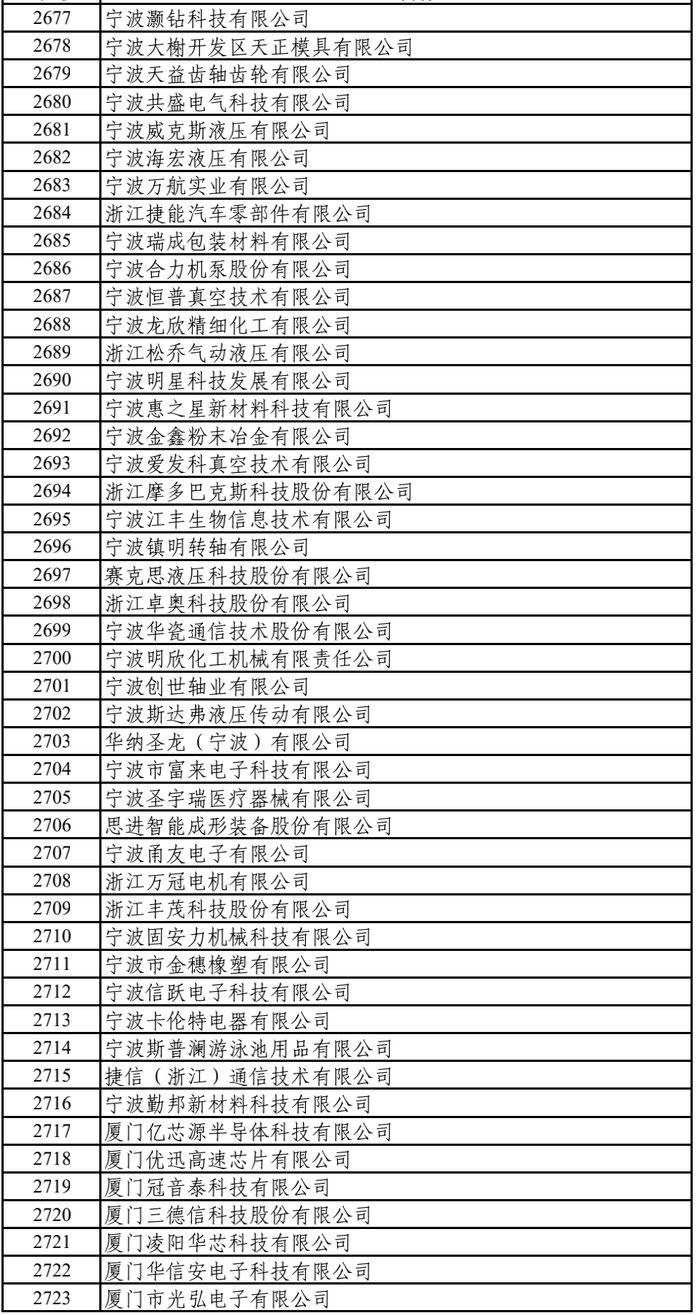 | | |
|---|---|
| 2677 | 宁波灏钻科技有限公司 |
| 2678 | 宁波大榭开发区天正模具有限公司 |
| 2679 | 宁波天益齿轴齿轮有限公司 |
| 2680 | 宁波共盛电气科技有限公司 |
| 2681 | 宁波威克斯液压有限公司 |
| 2682 | 宁波海宏液压有限公司 |
| 2683 | 宁波万航实业有限公司 |
| 2684 | 浙江捷能汽车零部件有限公司 |
| 2685 | 宁波瑞成包装材料有限公司 |
| 2686 | 宁波合力机泵股份有限公司 |
| 2687 | 宁波恒普真空技术有限公司 |
| 2688 | 宁波龙欣精细化工有限公司 |
| 2689 | 浙江松乔气动液压有限公司 |
| 2690 | 宁波明星科技发展有限公司 |
| 2691 | 宁波惠之星新材料科技有限公司 |
| 2692 | 宁波金鑫粉末冶金有限公司 |
| 2693 | 宁波爱发科真空技术有限公司 |
| 2694 | 浙江摩多巴克斯科技股份有限公司 |
| 2695 | 宁波江丰生物信息技术有限公司 |
| 2696 | 宁波镇明转轴有限公司 |
| 2697 | 赛克思液压科技股份有限公司 |
| 2698 | 浙江卓奥科技股份有限公司 |
| 2699 | 宁波华瓷通信技术股份有限公司 |
| 2700 | 宁波明欣化工机械有限责任公司 |
| 2701 | 宁波创世轴业有限公司 |
| 2702 | 宁波斯达弗液压传动有限公司 |
| 2703 | 华纳圣龙（宁波）有限公司 |
| 2704 | 宁波市富来电子科技有限公司 |
| 2705 | 宁波圣宇瑞医疗器械有限公司 |
| 2706 | 思进智能成形装备股份有限公司 |
| 2707 | 宁波甬友电子有限公司 |
| 2708 | 浙江万冠电机有限公司 |
| 2709 | 浙江丰茂科技股份有限公司 |
| 2710 | 宁波固安力机械科技有限公司 |
| 2711 | 宁波市金穗橡塑有限公司 |
| 2712 | 宁波信跃电子科技有限公司 |
| 2713 | 宁波卡伦特电器有限公司 |
| 2714 | 宁波斯普澜游泳池用品有限公司 |
| 2715 | 捷信（浙江）通信技术有限公司 |
| 2716 | 宁波勤邦新材料科技有限公司 |
| 2717 | 厦门亿芯源半导体科技有限公司 |
| 2718 | 厦门优迅高速芯片有限公司 |
| 2719 | 厦门冠音泰科技有限公司 |
| 2720 | 厦门三德信科技股份有限公司 |
| 2721 | 厦门凌阳华芯科技有限公司 |
| 2722 | 厦门华信安电子科技有限公司 |
| 2723 | 厦门市光弘电子有限公司 |